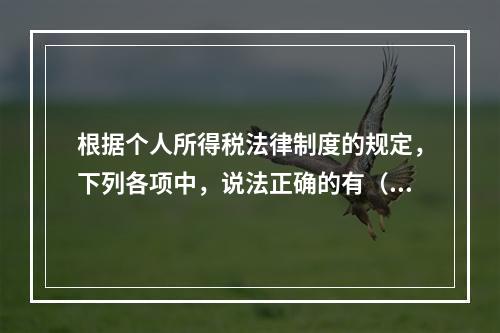 根据个人所得税法律制度的规定，下列各项中，说法正确的有（...